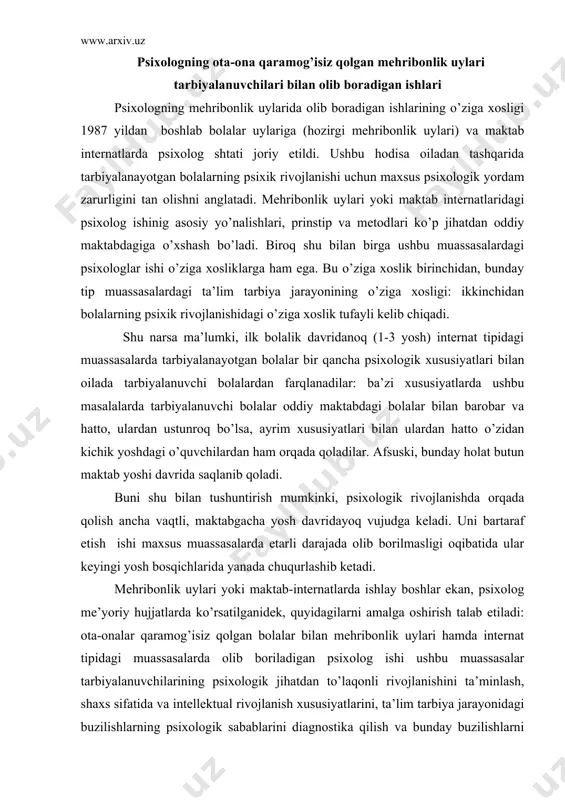 www.arxiv.uz

Psixologning ota-ona qaramog'isiz qolgan mehribonlik uylari tarbiyalanuvchilari bilan olib boradigan ishlari

Psixologning mehribonlik uylarida olib boradigan ishlarining o'ziga xosligi 1987 yildan boshlab bolalar uylariga (hozirgi mehribonlik uylari) va maktab internatlarda psixolog shtati joriy etildi. Ushbu hodisa oiladan tashqarida tarbiyalanayotgan bolalarning psixik rivojlanishi uchun maxsus psixologik yordam zarurligini tan olishni anglatadi. Mehribonlik uylari yoki maktab internatlaridagi psixolog ishinig asosiy yo'nalishlari, prinstip va metodlari ko'p jihatdan oddiy maktabdagiga o'xshash bo'ladi. Biroq shu bilan birga ushbu muassasalardagi psixologlar ishi o'ziga xosliklarga ham ega. Bu o'ziga xoslik birinchidan, bunday tip muassasalardagi ta'lim tarbiya jarayonining o'ziga xosligi: ikkinchidan bolalarning psixik rivojlanishidagi o'ziga xoslik tufayli kelib chiqadi.

Shu narsa ma'lumki, ilk bolalik davridanoq (1-3 yosh) internat tipidagi muassasalarda tarbiyalanayotgan bolalar bir qancha psixologik xususiyatlari bilan oilada tarbiyalanuvchi bolalardan farqlanadilar: ba'zi xususiyatlarda ushbu masalalarda tarbiyalanuvchi bolalar oddiy maktabdagi bolalar bilan barobar va hatto, ulardan ustunroq bo'lsa, ayrim xususiyatlari bilan ulardan hatto o'zidan kichik yoshdagi o'quvchilardan ham orqada qoladilar. Afsuski, bunday holat butun maktab yoshi davrida saqlanib qoladi.

Buni shu bilan tushuntirish mumkinki, psixologik rivojlanishda orqada qolish ancha vaqtli, maktabgacha yosh davridayoq vujudga keladi. Uni bartaraf etish ishi maxsus muassasalarda etarli darajada olib borilmasligi oqibatida ular keyingi yosh bosqichlarida yanada chuqurlashib ketadi.

Mehribonlik uylari yoki maktab-internatlarda ishlay boshlar ekan, psixolog me'yoriy hujjatlarda ko'rsatilganidek, quyidagilarni amalga oshirish talab etiladi: ota-onalar qaramog'isiz qolgan bolalar bilan mehribonlik uylari hamda internat tipidagi muassasalarda olib boriladigan psixolog ishi ushbu muassasalar tarbiyalanuvchilarining psixologik jihatdan to'laqonli rivojlanishini ta'minlash, shaxs sifatida va intellektual rivojlanish xususiyatlarini, ta'lim tarbiya jarayonidagi buzilishlarning psixologik sabablarini diagnostika qilish va bunday buzilishlarni